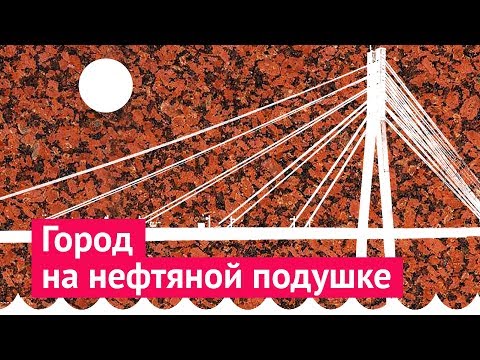 Город
на нефтяной подушке